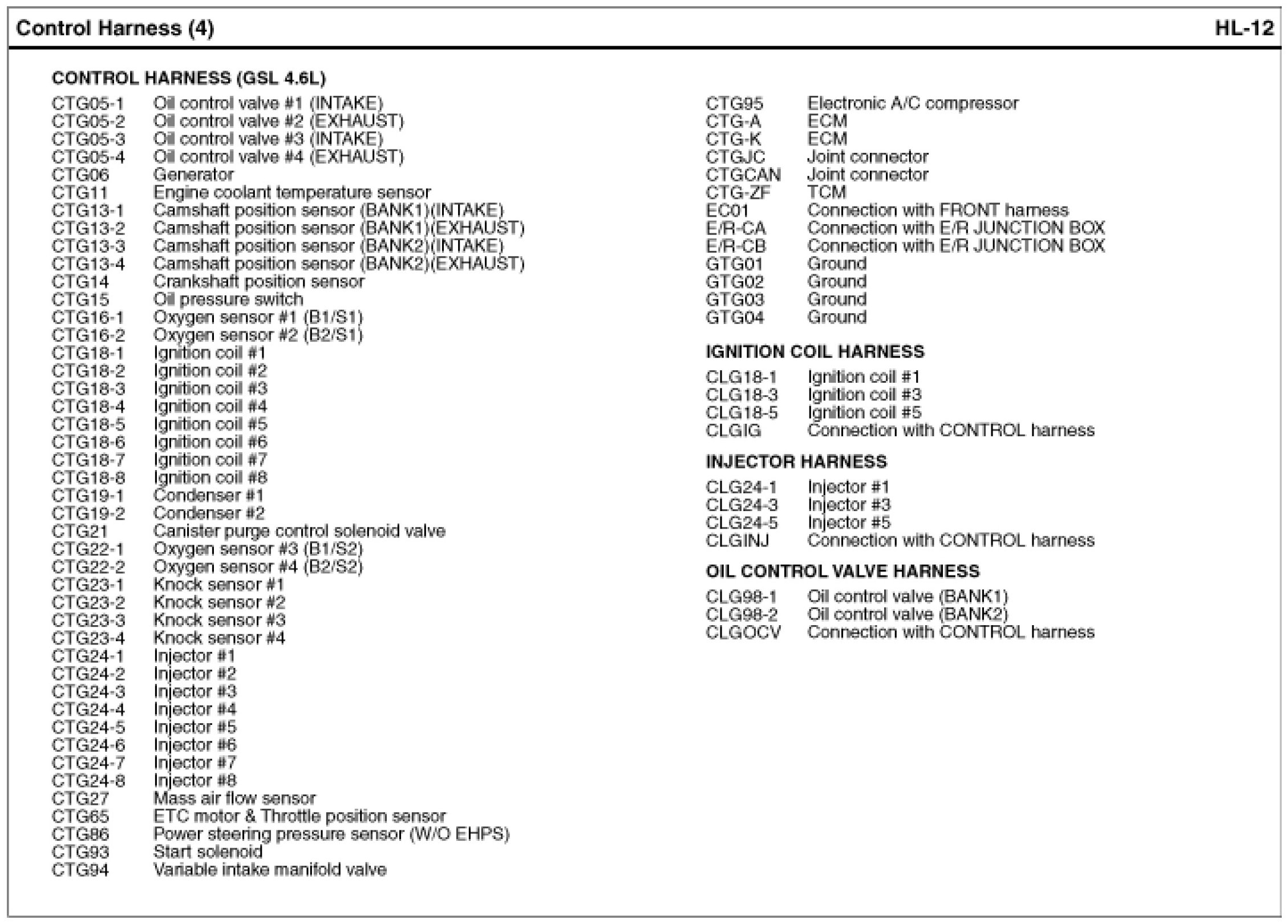 Control Harness (4)
HL-12

CONTROL HARNESS (GSL 4.6L)

CTG05-1 Oil control valve #1 (INTAKE)
CTG05-2 Oil control valve #2 (EXHAUST)
CTG05-3 Oil control valve #3 (INTAKE)
CTG05-4 Oil control valve #4 (EXHAUST)
CTG06 Generator
CTG11 Engine coolant temperature sensor
CTG13-1 Camshaft position sensor (BANK1)(INTAKE)
CTG13-2 Camshaft position sensor (BANK1)(EXHAUST)
CTG13-3 Camshaft position sensor (BANK2)(INTAKE)
CTG13-4 Camshaft position sensor (BANK2)(EXHAUST)
CTG14 Crankshaft position sensor
CTG15 Oil pressure switch
CTG16-1 Oxygen sensor #1 (B1/S1)
CTG16-2 Oxygen sensor #2 (B2/S1)
CTG18-1 Ignition coil #1
CTG18-2 Ignition coil #2
CTG18-3 Ignition coil #3
CTG18-4 Ignition coil #4
CTG18-5 Ignition coil #5
CTG18-6 Ignition coil #6
CTG18-7 Ignition coil #7
CTG18-8 Ignition coil #8
CTG19-1 Condenser #1
CTG19-2 Condenser #2
CTG21 Canister purge control solenoid valve
CTG22-1 Oxygen sensor #3 (B1/S2)
CTG22-2 Oxygen sensor #4 (B2/S2)
CTG23-1 Knock sensor #1
CTG23-2 Knock sensor #2
CTG23-3 Knock sensor #3
CTG23-4 Knock sensor #4
CTG24-1 Injector #1
CTG24-2 Injector #2
CTG24-3 Injector #3
CTG24-4 Injector #4
CTG24-5 Injector #5
CTG24-6 Injector #6
CTG24-7 Injector #7
CTG24-8 Injector #8
CTG27 Mass air flow sensor
CTG65 ETC motor & Throttle position sensor
CTG86 Power steering pressure sensor (W/O EHPS)
CTG93 Start solenoid
CTG94 Variable intake manifold valve

CTG95 Electronic A/C compressor
CTG-A ECM
CTG-K ECM
CTGJC Joint connector
CTGCAN Joint connector
CTG-ZF TCM
EC01 Connection with FRONT harness
E/R-CA Connection with E/R JUNCTION BOX
E/R-CB Connection with E/R JUNCTION BOX
GTG01 Ground
GTG02 Ground
GTG03 Ground
GTG04 Ground

IGNITION COIL HARNESS

CLG18-1 Ignition coil #1
CLG18-3 Ignition coil #3
CLG18-5 Ignition coil #5
CLGIG Connection with CONTROL harness

INJECTOR HARNESS

CLG24-1 Injector #1
CLG24-3 Injector #3
CLG24-5 Injector #5
CLGINJ Connection with CONTROL harness

OIL CONTROL VALVE HARNESS

CLG98-1 Oil control valve (BANK1)
CLG98-2 Oil control valve (BANK2)
CLGOCV Connection with CONTROL harness